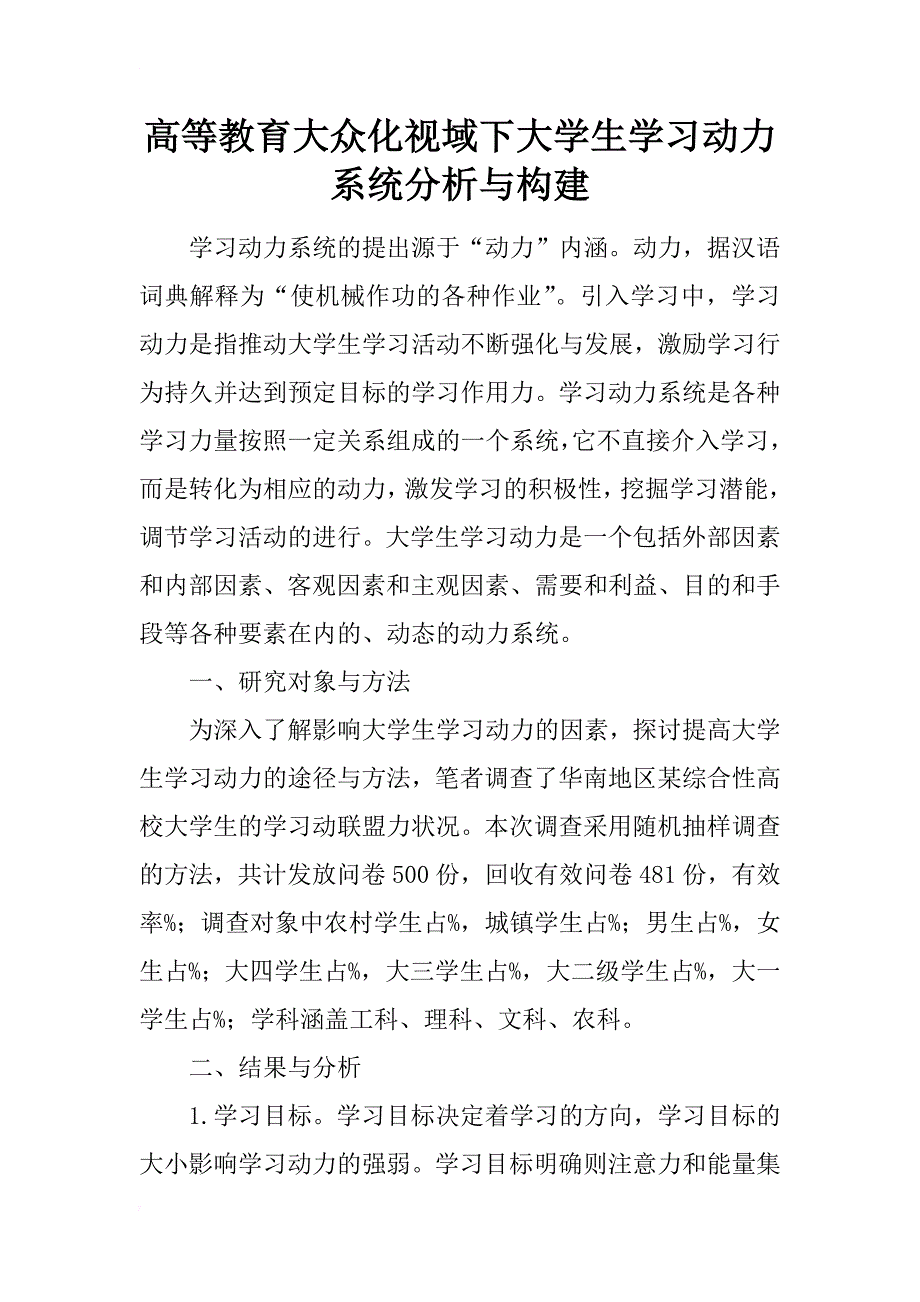 高等教育大众化视域下大学生学习动力系统分析与构建

学习动力系统的提出源于“动力”内涵。动力，据汉语词典解释为“使机械作功的各种作业”。引入学习中，学习动力是指推动大学生学习活动不断强化与发展，激励学习行为持久并达到预定目标的学习作用力。学习动力系统是各种学习力量按照一定关系组成的一个系统，它不直接介入学习，而是转化为相应的动力，激发学习的积极性，挖掘学习潜能，调节学习活动的进行。大学生学习动力是一个包括外部因素和内部因素、客观因素和主观因素、需要和利益、目的和手段等各种要素在内的、动态的动力系统。

一、研究对象与方法

为深入了解影响大学生学习动力的因素，探讨提高大学生学习动力的途径与方法，笔者调查了华南地区某综合性高校大学生的学习动联盟力状况。本次调查采用随机抽样调查的方法，共计发放问卷500份，回收有效问卷481份，有效率%；调查对象中农村学生占%，城镇学生占%；男生占%，女生占%；大四学生占%，大三学生占%，大二级学生占%，大一学生占%；学科涵盖工科、理科、文科、农科。

二、结果与分析

1.学习目标。学习目标决定着学习的方向，学习目标的大小影响学习动力的强弱。学习目标明确则注意力和能量集